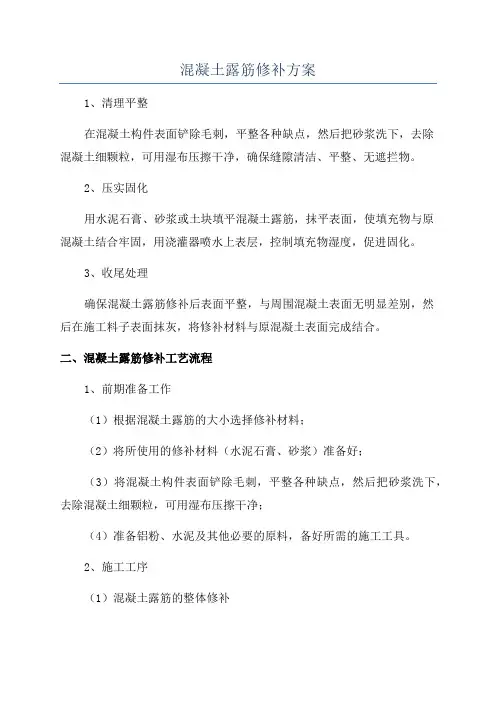 混凝土露筋修补方案

1、清理平整

在混凝土构件表面铲除毛刺，平整各种缺点，然后把砂浆洗下，去除混凝土细颗粒，可用湿布压擦干净，确保缝隙清洁、平整、无遮拦物。

2、压实固化

用水泥石膏、砂浆或土块填平混凝土露筋，抹平表面，使填充物与原混凝土结合牢固，用浇灌器喷水上表层，控制填充物湿度，促进固化。

3、收尾处理

确保混凝土露筋修补后表面平整，与周围混凝土表面无明显差别，然后在施工料子表面抹灰，将修补材料与原混凝土表面完成结合。

二、混凝土露筋修补工艺流程

1、前期准备工作

（1）根据混凝土露筋的大小选择修补材料；

（2）将所使用的修补材料（水泥石膏、砂浆）准备好；

（3）将混凝土构件表面铲除毛刺，平整各种缺点，然后把砂浆洗下，去除混凝土细颗粒，可用湿布压擦干净；

（4）准备铝粉、水泥及其他必要的原料，备好所需的施工工具。

2、施工工序

（1）混凝土露筋的整体修补